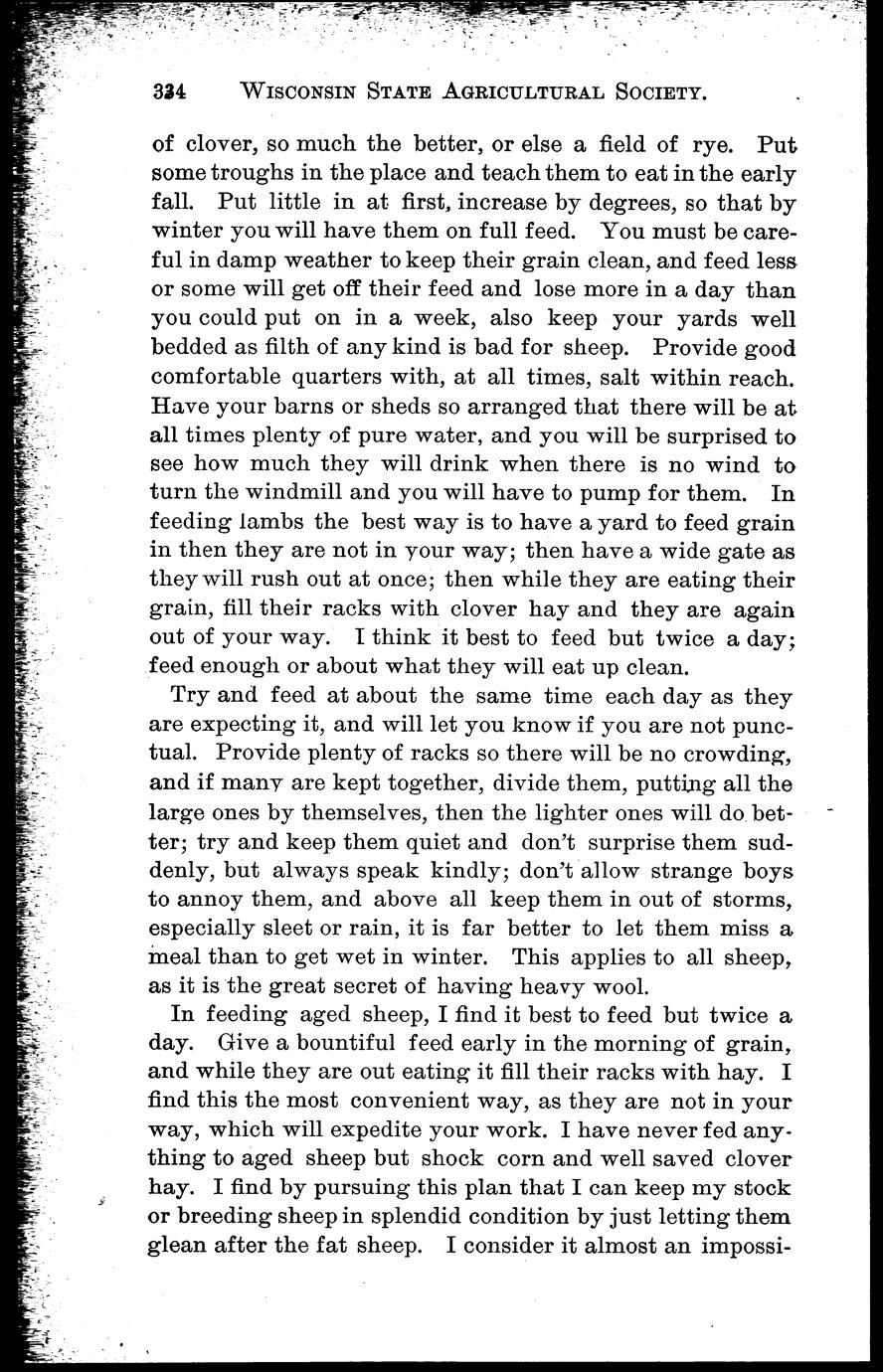 334 WISCONSIN STATE AGRICULTURAL SOCIETY.

of clover, so much the better, or else a field of rye. Put some troughs in the place and teach them to eat in the early fall. Put little in at first, increase by degrees, so that by winter you will have them on full feed. You must be careful in damp weather to keep their grain clean, and feed less or some will get off their feed and lose more in a day than you could put on in a week, also keep your yards well bedded as filth of any kind is bad for sheep. Provide good comfortable quarters with, at all times, salt within reach. Have your barns or sheds so arranged that there will be at all times plenty of pure water, and you will be surprised to see how much they will drink when there is no wind to turn the windmill and you will have to pump for them. In feeding lambs the best way is to have a yard to feed grain in then they are not in your way; then have a wide gate as they will rush out at once; then while they are eating their grain, fill their racks with clover hay and they are again out of your way. I think it best to feed but twice a day; feed enough or about what they will eat up clean.

Try and feed at about the same time each day as they are expecting it, and will let you know if you are not punctual. Provide plenty of racks so there will be no crowding, and if many are kept together, divide them, putting all the large ones by themselves, then the lighter ones will do better; try and keep them quiet and don't surprise them suddenly, but always speak kindly; don't allow strange boys to annoy them, and above all keep them in out of storms, especially sleet or rain, it is far better to let them miss a meal than to get wet in winter. This applies to all sheep, as it is the great secret of having heavy wool.

In feeding aged sheep, I find it best to feed but twice a day. Give a bountiful feed early in the morning of grain, and while they are out eating it fill their racks with hay. I find this the most convenient way, as they are not in your way, which will expedite your work. I have never fed anything to aged sheep but shock corn and well saved clover hay. I find by pursuing this plan that I can keep my stock or breeding sheep in splendid condition by just letting them glean after the fat sheep. I consider it almost an impossi-